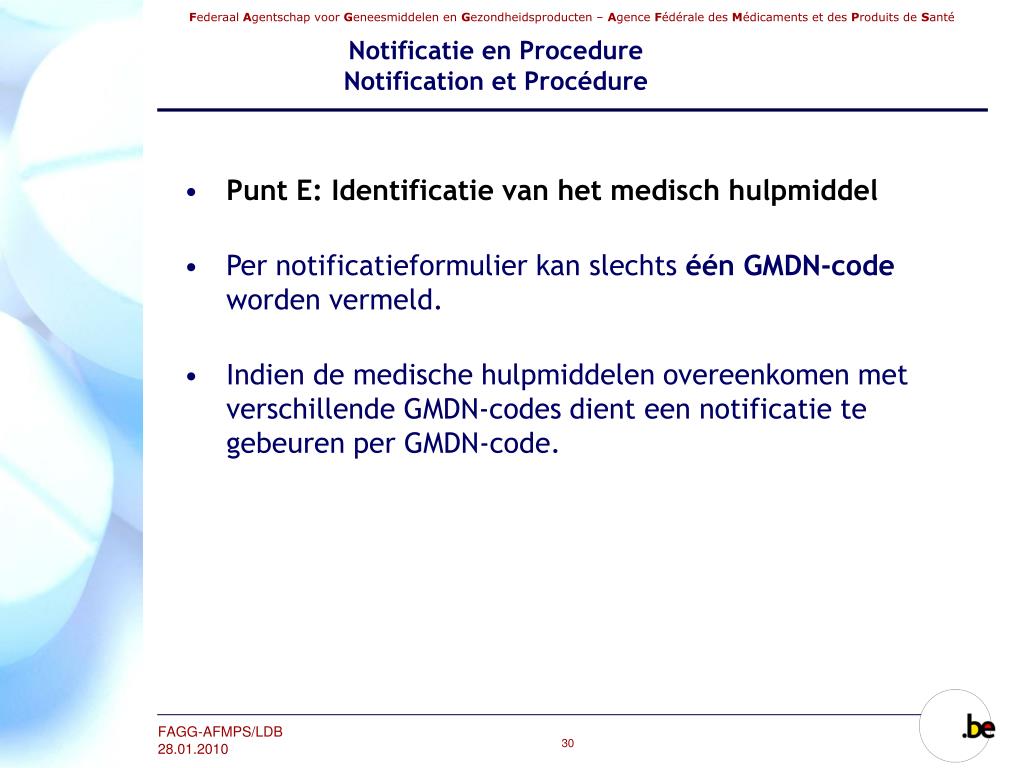 Federaal Agentschap voor Geneesmiddelen en Gezondheidsproducten – Agence Fédérale des Médicaments et des Produits de Santé

Notificatie en Procedure
Notification et Procédure

• Punt E: Identificatie van het medisch hulpmiddel

• Per notificatieformulier kan slechts één GMDN-code worden vermeld.

• Indien de medische hulpmiddelen overeenkomen met verschillende GMDN-codes dient een notificatie te gebeuren per GMDN-code.

FAGG-AFMPS/LDB
28.01.2010

30

.be